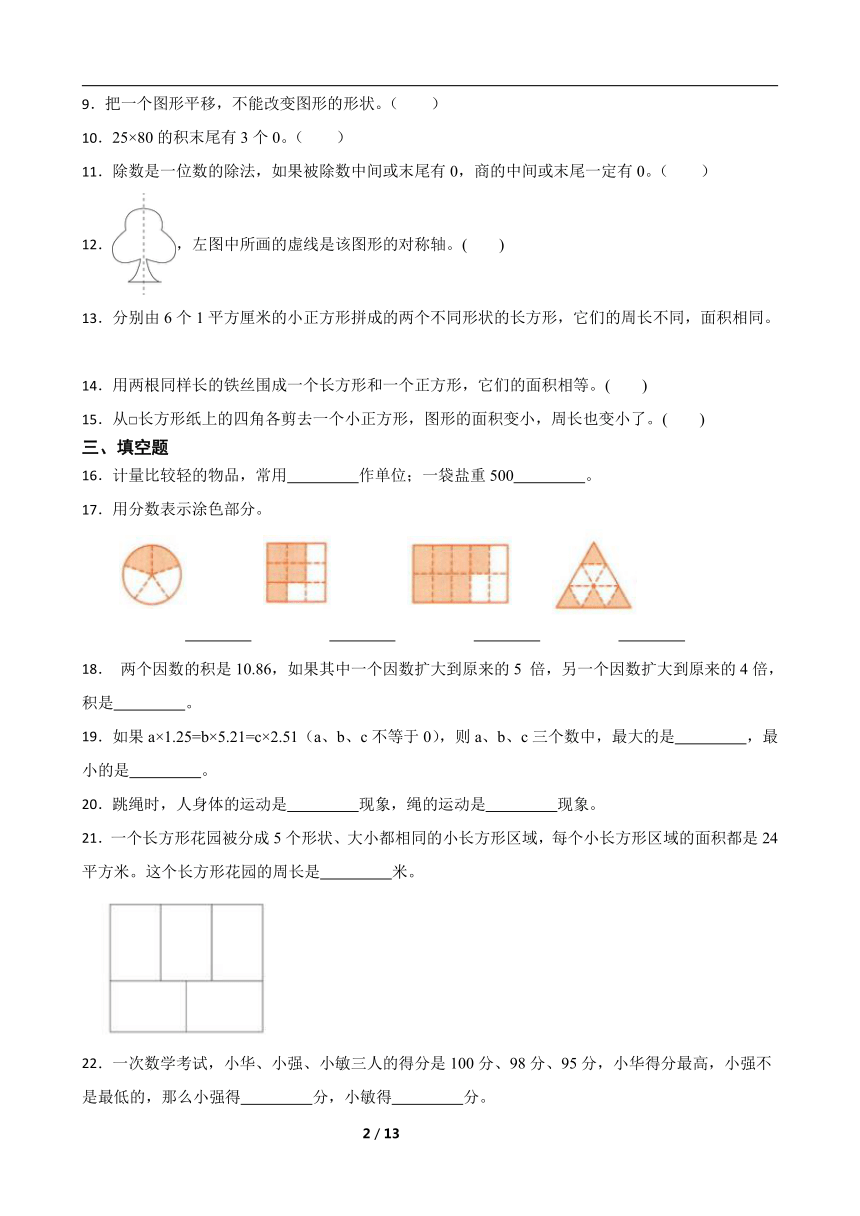 9．把一个图形平移，不能改变图形的形状。（　　）

10．25×80 的积末尾有 3 个 0。（　　）

11．除数是一位数的除法，如果被除数中间或末尾有 0，商的中间或末尾一定有 0。（　　）

12．，左图中所画的虚线是该图形的对称轴。(　　)

13．分别由 6 个 1 平方厘米的小正方形拼成的两个不同形状的长方形，它们的周长不同，面积相同。

14．用两根同样长的铁丝围成一个长方形和一个正方形，它们的面积相等。(　　)

15．从□长方形纸上的四角各剪去一个小正方形，图形的面积变小，周长也变小了。(　　)

三、填空题

16．计量比较轻的物品，常用_________作单位；一袋盐重 500_________。

17．用分数表示涂色部分。

_________　_________　_________　_________

18． 两个因数的积是 10.86，如果其中一个因数扩大到原来的 5 倍，另一个因数扩大到原来的 4 倍，积是_________。

19．如果 a×1.25=b×5.21=c×2.51（a、b、c 不等于 0），则 a、b、c 三个数中，最大的是_________，最小的是_________。

20．跳绳时，人身体的运动是_________现象，绳的运动是_________现象。

21．一个长方形花园被分成 5 个形状、大小都相同的小长方形区域，每个小长方形区域的面积都是 24 平方米。这个长方形花园的周长是_________米。

22．一次数学考试，小华、小强、小敏三人的得分是 100 分、98 分、95 分，小华得分最高，小强不是最低的，那么小强得_________分，小敏得_________分。

2 / 13